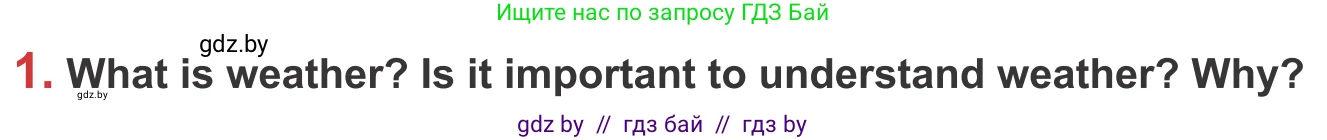 Ищите нас по запросу ГДЗ Бай

gdz.by

1. What is weather? Is it important to understand weather? Why?

gdz.by

gdz by // гдз бай // гдз by